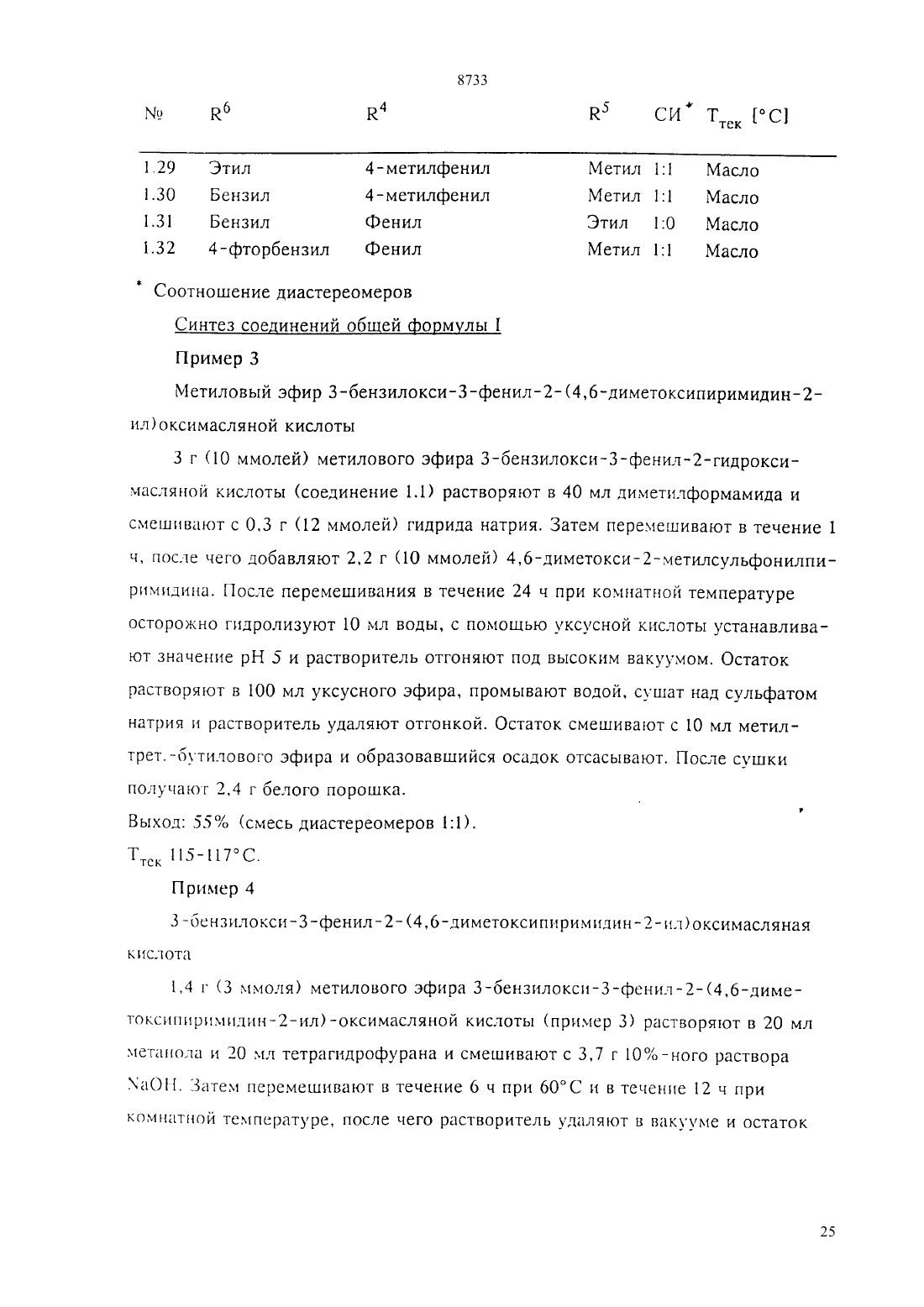 8733

| № | $R^6$ | $R^4$ | $R^5$ | СИ* | $T_{тек}$ [°C] |
|---|---|---|---|---|---|
| 1.29 | Этил | 4-метилфенил | Метил | 1:1 | Масло |
| 1.30 | Бензил | 4-метилфенил | Метил | 1:1 | Масло |
| 1.31 | Бензил | Фенил | Этил | 1:0 | Масло |
| 1.32 | 4-фторбензил | Фенил | Метил | 1:1 | Масло |

* Соотношение диастереомеров

Синтез соединений общей формулы I

Пример 3

Метиловый эфир 3-бензилокси-3-фенил-2-(4,6-диметоксипиримидин-2-ил)оксимасляной кислоты

3 г (10 ммолей) метилового эфира 3-бензилокси-3-фенил-2-гидроксимасляной кислоты (соединение 1.1) растворяют в 40 мл диметилформамида и смешивают с 0,3 г (12 ммолей) гидрида натрия. Затем перемешивают в течение 1 ч, после чего добавляют 2,2 г (10 ммолей) 4,6-диметокси-2-метилсульфонилпиримидина. После перемешивания в течение 24 ч при комнатной температуре осторожно гидролизуют 10 мл воды, с помощью уксусной кислоты устанавливают значение pH 5 и растворитель отгоняют под высоким вакуумом. Остаток растворяют в 100 мл уксусного эфира, промывают водой, сушат над сульфатом натрия и растворитель удаляют отгонкой. Остаток смешивают с 10 мл метил-трет.-бутилового эфира и образовавшийся осадок отсасывают. После сушки получают 2,4 г белого порошка.
Выход: 55% (смесь диастереомеров 1:1).
$T_{тек}$ 115-117°C.

Пример 4

3-бензилокси-3-фенил-2-(4,6-диметоксипиримидин-2-ил)оксимасляная кислота

1,4 г (3 ммоля) метилового эфира 3-бензилокси-3-фенил-2-(4,6-диметоксипиримидин-2-ил)-оксимасляной кислоты (пример 3) растворяют в 20 мл метанола и 20 мл тетрагидрофурана и смешивают с 3,7 г 10%-ного раствора NaOH. Затем перемешивают в течение 6 ч при 60°C и в течение 12 ч при комнатной температуре, после чего растворитель удаляют в вакууме и остаток

25